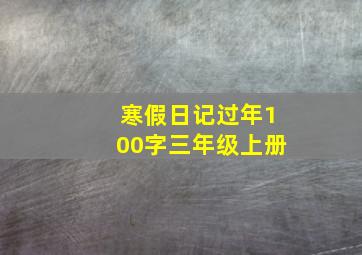 寒假日记过年100字三年级上册